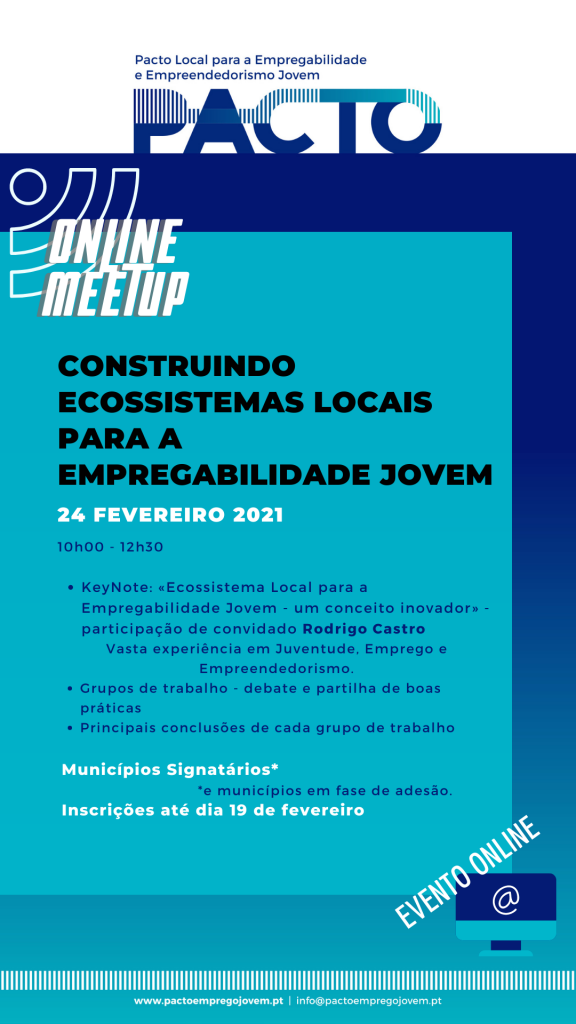 Pacto Local para a Empregabilidade e Empreendedorismo Jovem

PACTO

ONLINE MEETUP

CONSTRUINDO ECOSSISTEMAS LOCAIS PARA A EMPREGABILIDADE JOVEM

24 FEVEREIRO 2021

10h00 - 12h30

• KeyNote: «Ecossistema Local para a Empregabilidade Jovem - um conceito inovador» - participação de convidado Rodrigo Castro
Vasta experiência em Juventude, Emprego e Empreendedorismo.
• Grupos de trabalho - debate e partilha de boas práticas
• Principais conclusões de cada grupo de trabalho

Municípios Signatários*
*e municípios em fase de adesão.
Inscrições até dia 19 de fevereiro

EVENTO ONLINE

@

www.pactoempregojovem.pt | info@pactoempregojovem.pt